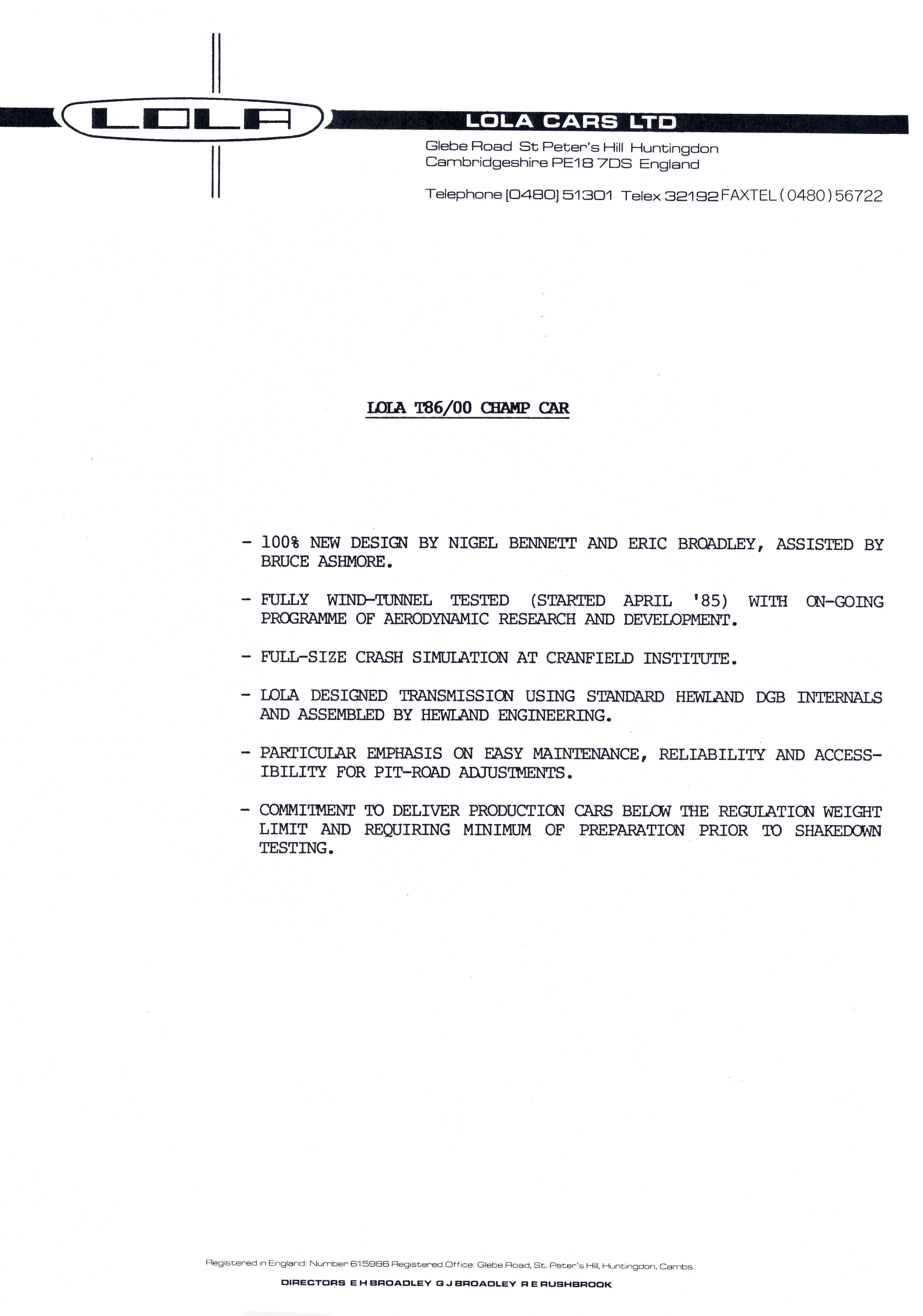 LOLA

LOLA CARS LTD

Glebe Road St Peter's Hill Huntingdon
Cambridgeshire PE18 7DS England

Telephone [0480] 51301 Telex 32192 FAXTEL (0480) 56722

LOLA T86/00 CHAMP CAR

- 100% NEW DESIGN BY NIGEL BENNETT AND ERIC BROADLEY, ASSISTED BY BRUCE ASHMORE.

- FULLY WIND-TUNNEL TESTED (STARTED APRIL '85) WITH ON-GOING PROGRAMME OF AERODYNAMIC RESEARCH AND DEVELOPMENT.

- FULL-SIZE CRASH SIMULATION AT CRANFIELD INSTITUTE.

- LOLA DESIGNED TRANSMISSION USING STANDARD HEWLAND DGB INTERNALS AND ASSEMBLED BY HEWLAND ENGINEERING.

- PARTICULAR EMPHASIS ON EASY MAINTENANCE, RELIABILITY AND ACCESSIBILITY FOR PIT-ROAD ADJUSTMENTS.

- COMMITMENT TO DELIVER PRODUCTION CARS BELOW THE REGULATION WEIGHT LIMIT AND REQUIRING MINIMUM OF PREPARATION PRIOR TO SHAKEDOWN TESTING.

Registered in England: Number 615986 Registered Office: Glebe Road, St. Peter's Hill, Huntingdon, Cambs.
DIRECTORS E H BROADLEY G J BROADLEY R E RUSHBROOK